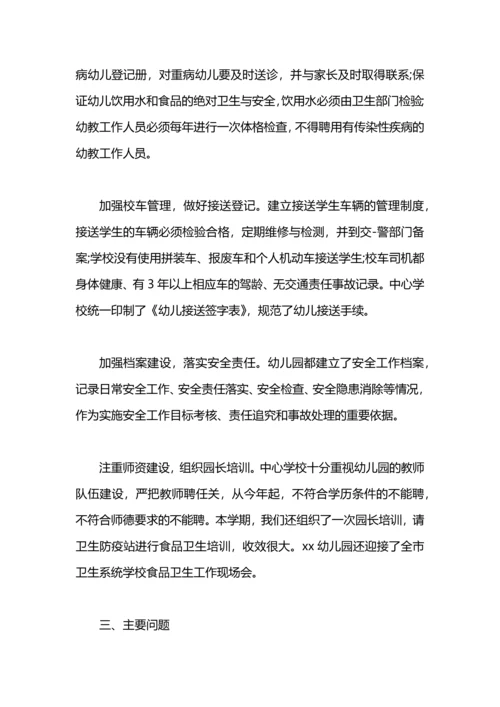 病幼儿登记册，对重病幼儿要及时送诊，并与家长及时取得联系;保证幼儿饮用水和食品的绝对卫生与安全,饮用水必须由卫生部门检验;幼教工作人员必须每年进行一次体格检查，不得聘用有传染性疾病的幼教工作人员。

加强校车管理，做好接送登记。建立接送学生车辆的管理制度，接送学生的车辆必须检验合格，定期维修与检测，并到交-警部门备案;学校没有使用拼装车、报废车和个人机动车接送学生;校车司机都身体健康、有 3 年以上相应车的驾龄、无交通责任事故记录。中心学校统一印制了《幼儿接送签字表》，规范了幼儿接送手续。

加强档案建设，落实安全责任。幼儿园都建立了安全工作档案，记录日常安全工作、安全责任落实、安全检查、安全隐患消除等情况，作为实施安全工作目标考核、责任追究和事故处理的重要依据。

注重师资建设，组织园长培训。中心学校十分重视幼儿园的教师队伍建设，严把教师聘任关，从今年起，不符合学历条件的不能聘，不符合师德要求的不能聘。本学期，我们还组织了一次园长培训，请卫生防疫站进行食品卫生培训，收效很大。xx 幼儿园还迎接了全市卫生系统学校食品卫生工作现场会。

三、主要问题